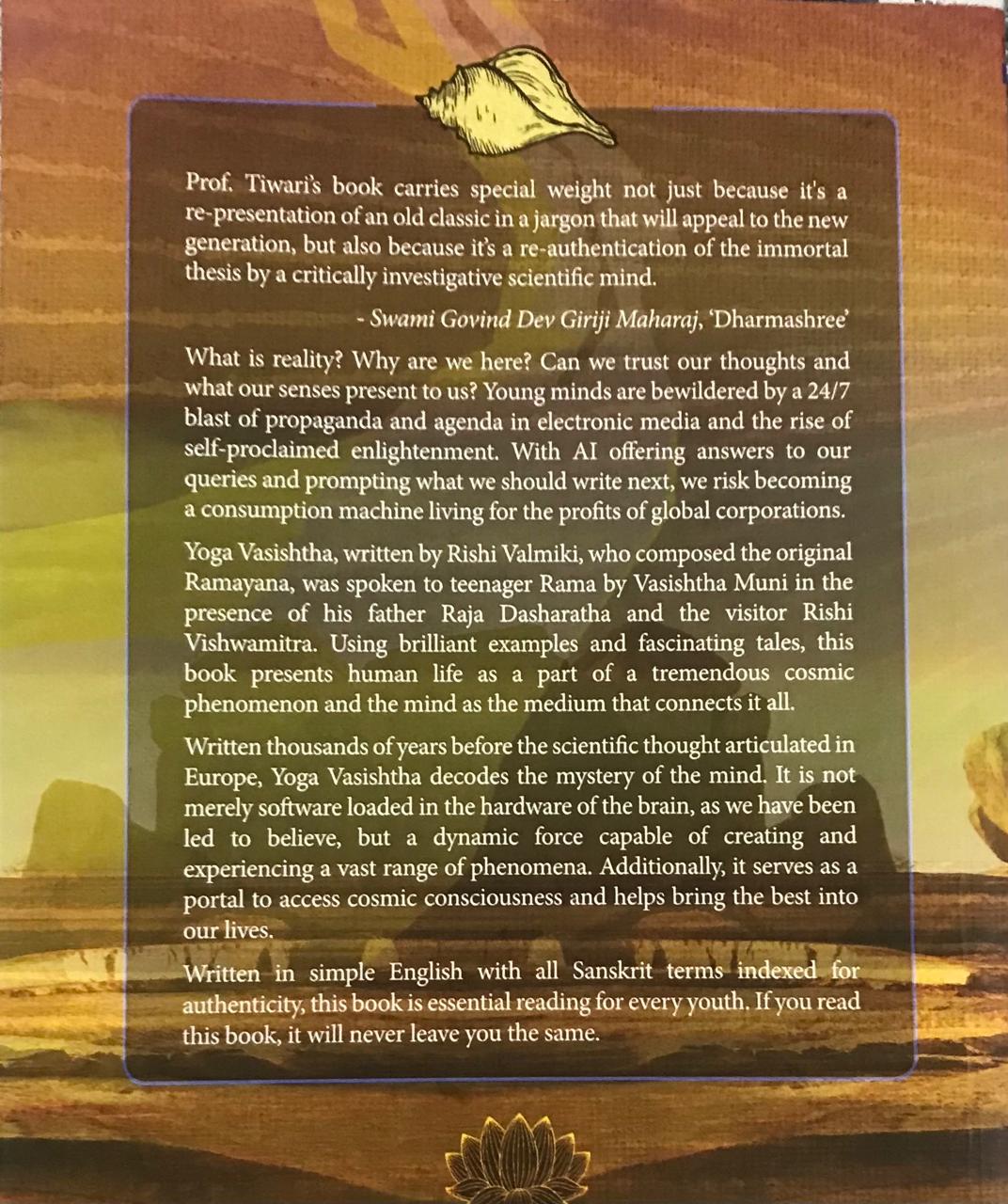 Prof. Tiwari's book carries special weight not just because it's a re-presentation of an old classic in a jargon that will appeal to the new generation, but also because it's a re-authentication of the immortal thesis by a critically investigative scientific mind.

- Swami Govind Dev Giriji Maharaj, 'Dharmashree'

What is reality? Why are we here? Can we trust our thoughts and what our senses present to us? Young minds are bewildered by a 24/7 blast of propaganda and agenda in electronic media and the rise of self-proclaimed enlightenment. With AI offering answers to our queries and prompting what we should write next, we risk becoming a consumption machine living for the profits of global corporations.

Yoga Vasishtha, written by Rishi Valmiki, who composed the original Ramayana, was spoken to teenager Rama by Vasishtha Muni in the presence of his father Raja Dasharatha and the visitor Rishi Vishwamitra. Using brilliant examples and fascinating tales, this book presents human life as a part of a tremendous cosmic phenomenon and the mind as the medium that connects it all.

Written thousands of years before the scientific thought articulated in Europe, Yoga Vasishtha decodes the mystery of the mind. It is not merely software loaded in the hardware of the brain, as we have been led to believe, but a dynamic force capable of creating and experiencing a vast range of phenomena. Additionally, it serves as a portal to access cosmic consciousness and helps bring the best into our lives.

Written in simple English with all Sanskrit terms indexed for authenticity, this book is essential reading for every youth. If you read this book, it will never leave you the same.